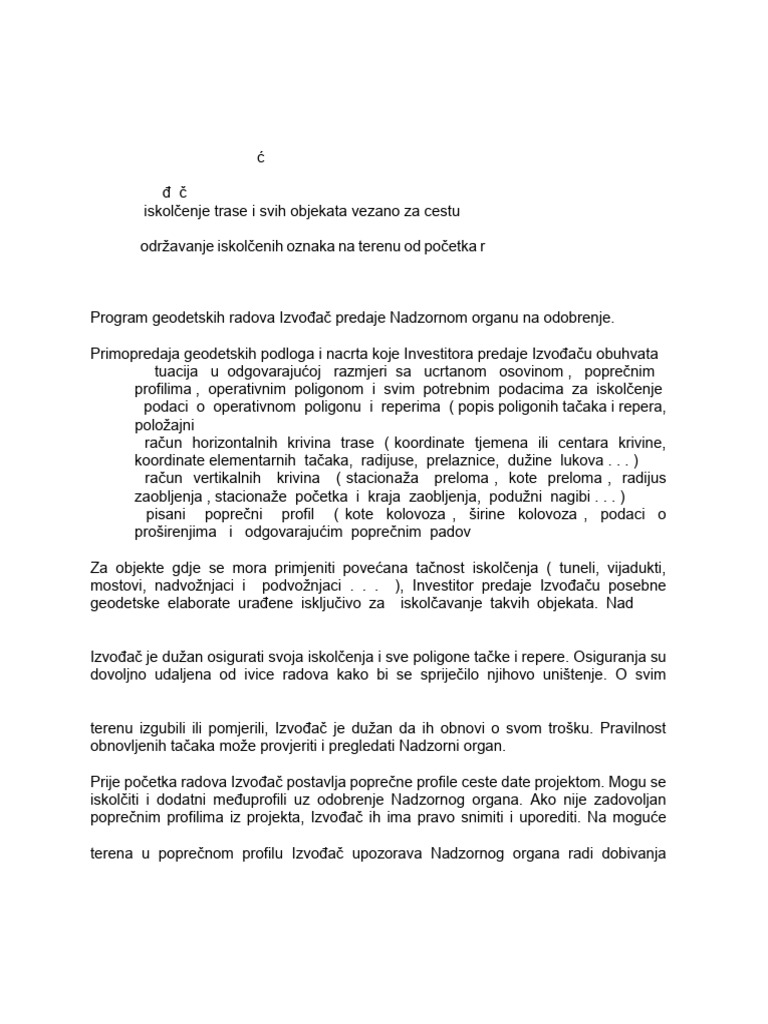 ć

đ č
iskolčenje trase i svih objekata vezano za cestu

održavanje iskolčenih oznaka na terenu od početka r

Program geodetskih radova Izvođač predaje Nadzornom organu na odobrenje.

Primopredaja geodetskih podloga i nacrta koje Investitora predaje Izvođaču obuhvata
tuacija u odgovarajućoj razmjeri sa ucrtanom osovinom , poprečnim profilima , operativnim poligonom i svim potrebnim podacima za iskolčenje
podaci o operativnom poligonu i reperima ( popis poligonih tačaka i repera, položajni
račun horizontalnih krivina trase ( koordinate tjemena ili centara krivine, koordinate elementarnih tačaka, radijuse, prelaznice, dužine lukova . . . )
račun vertikalnih krivina ( stacionaža preloma , kote preloma , radijus zaobljenja , stacionaže početka i kraja zaobljenja, podužni nagibi . . . )
pisani poprečni profil ( kote kolovoza , širine kolovoza , podaci o proširenjima i odgovarajućim poprečnim padov

Za objekte gdje se mora primjeniti povećana tačnost iskolčenja ( tuneli, vijadukti, mostovi, nadvožnjaci i podvožnjaci . . . ), Investitor predaje Izvođaču posebne geodetske elaborate urađene isključivo za iskolčavanje takvih objekata. Nad

Izvođač je dužan osigurati svoja iskolčenja i sve poligone tačke i repere. Osiguranja su dovoljno udaljena od ivice radova kako bi se spriječilo njihovo uništenje. O svim

terenu izgubili ili pomjerili, Izvođač je dužan da ih obnovi o svom trošku. Pravilnost obnovljenih tačaka može provjeriti i pregledati Nadzorni organ.

Prije početka radova Izvođač postavlja poprečne profile ceste date projektom. Mogu se iskolčiti i dodatni međuprofili uz odobrenje Nadzornog organa. Ako nije zadovoljan poprečnim profilima iz projekta, Izvođač ih ima pravo snimiti i uporediti. Na moguće

terena u poprečnom profilu Izvođač upozorava Nadzornog organa radi dobivanja